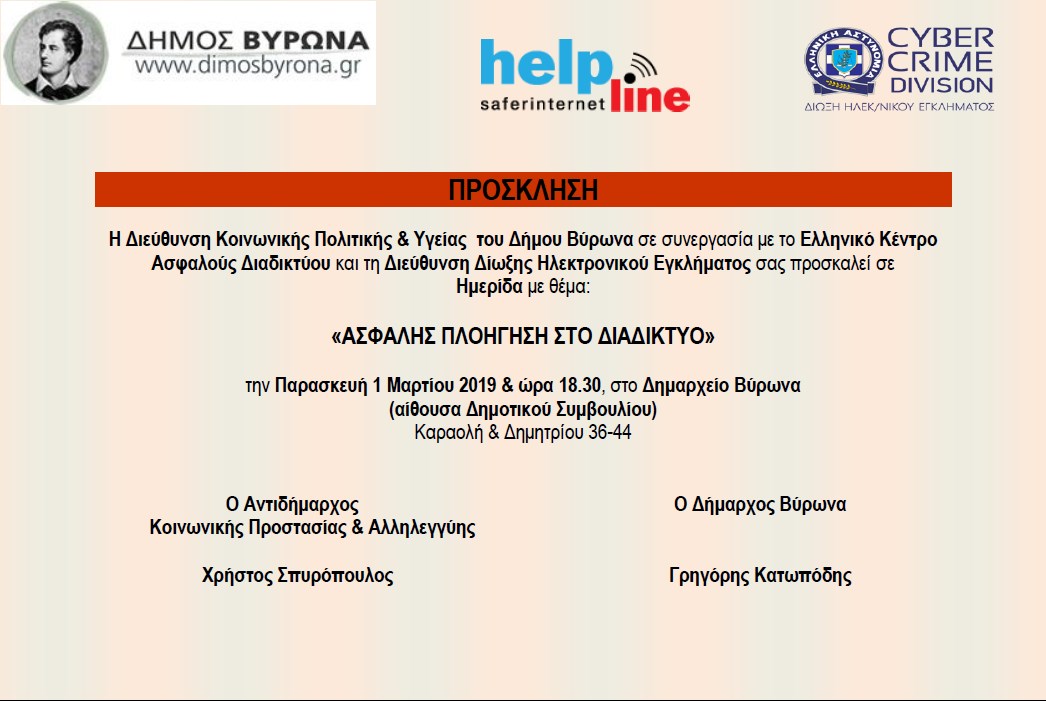 ΔΗΜΟΣ ΒΥΡΩΝΑ
www.dimosbyrona.gr

help line
saferinternet

ΕΛΛΗΝΙΚΗ ΑΣΤΥΝΟΜΙΑ
CYBER CRIME DIVISION
ΔΙΩΞΗ ΗΛΕΚ/ΝΙΚΟΥ ΕΓΚΛΗΜΑΤΟΣ

ΠΡΟΣΚΛΗΣΗ

Η Διεύθυνση Κοινωνικής Πολιτικής & Υγείας του Δήμου Βύρωνα σε συνεργασία με το Ελληνικό Κέντρο Ασφαλούς Διαδικτύου και τη Διεύθυνση Δίωξης Ηλεκτρονικού Εγκλήματος σας προσκαλεί σε Ημερίδα με θέμα:

«ΑΣΦΑΛΗΣ ΠΛΟΗΓΗΣΗ ΣΤΟ ΔΙΑΔΙΚΤΥΟ»

την Παρασκευή 1 Μαρτίου 2019 & ώρα 18.30, στο Δημαρχείο Βύρωνα
(αίθουσα Δημοτικού Συμβουλίου)
Καραολή & Δημητρίου 36-44

Ο Αντιδήμαρχος
Κοινωνικής Προστασίας & Αλληλεγγύης

Χρήστος Σπυρόπουλος

Ο Δήμαρχος Βύρωνα

Γρηγόρης Κατωπόδης